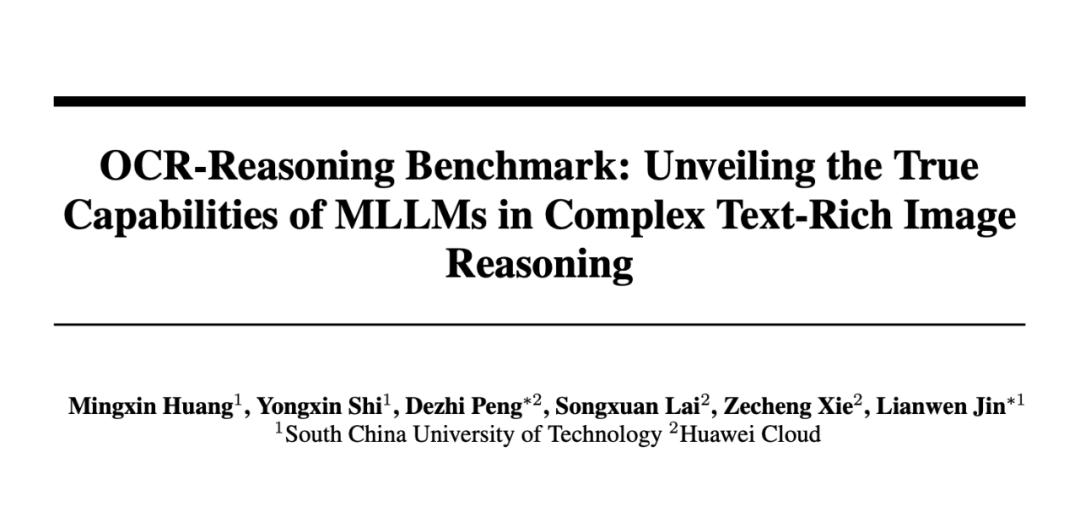 OCR-Reasoning Benchmark: Unveiling the True Capabilities of MLLMs in Complex Text-Rich Image Reasoning

Mingxin Huang$^1$, Yongxin Shi$^1$, Dezhi Peng$^{*2}$, Songxuan Lai$^2$, Zecheng Xie$^2$, Lianwen Jin$^{*1}$
$^1$South China University of Technology $^2$Huawei Cloud